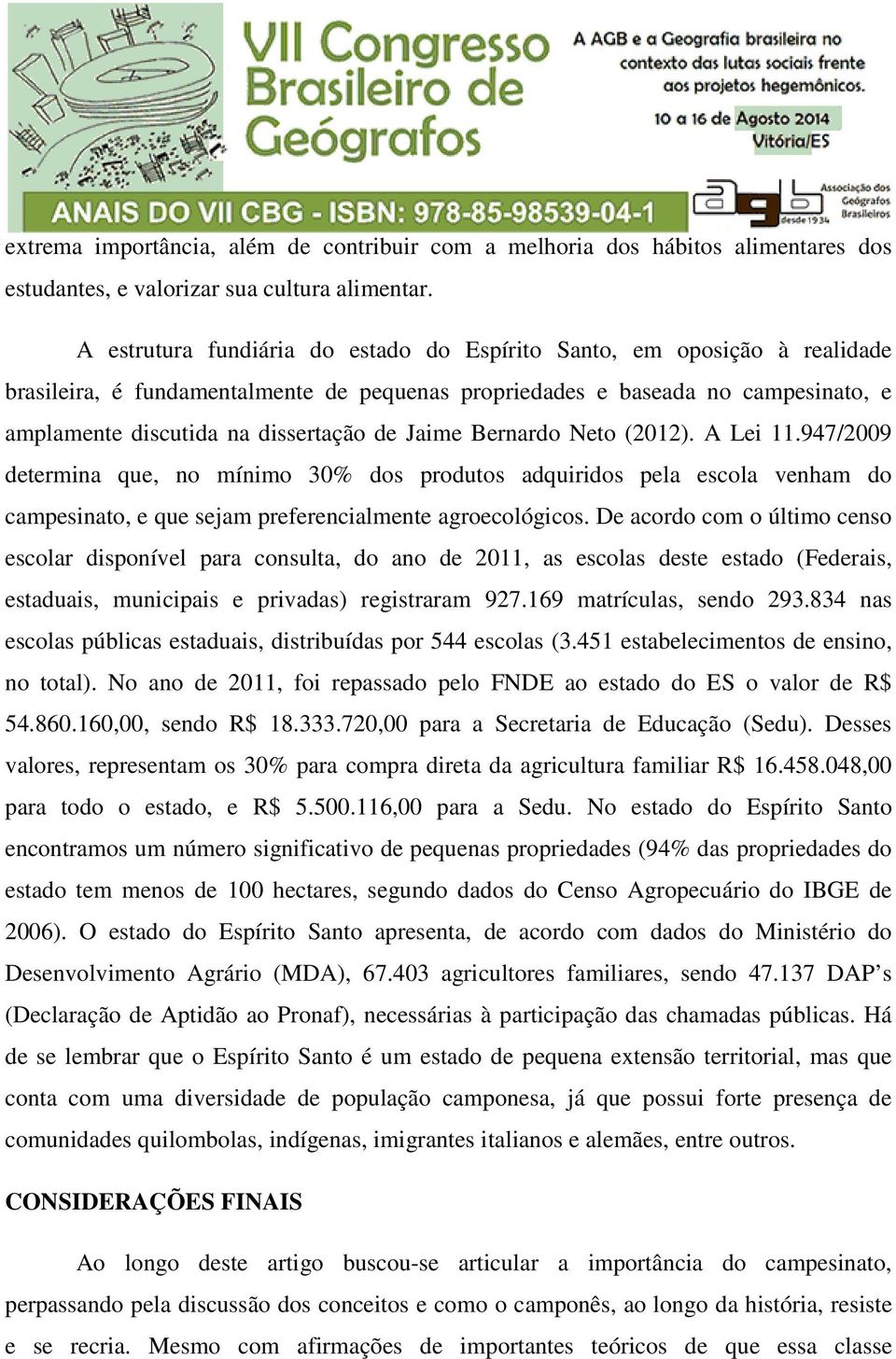 VII Congresso Brasileiro de Geógrafos

A AGB e a Geografia brasileira no contexto das lutas sociais frente aos projetos hegemônicos.

10 a 16 de Agosto 2014
Vitória/ES

ANAIS DO VII CBG - ISBN: 978-85-98539-04-1

agb Associação dos Geógrafos Brasileiros desde 1934

extrema importância, além de contribuir com a melhoria dos hábitos alimentares dos estudantes, e valorizar sua cultura alimentar.

A estrutura fundiária do estado do Espírito Santo, em oposição à realidade brasileira, é fundamentalmente de pequenas propriedades e baseada no campesinato, e amplamente discutida na dissertação de Jaime Bernardo Neto (2012). A Lei 11.947/2009 determina que, no mínimo 30% dos produtos adquiridos pela escola venham do campesinato, e que sejam preferencialmente agroecológicos. De acordo com o último censo escolar disponível para consulta, do ano de 2011, as escolas deste estado (Federais, estaduais, municipais e privadas) registraram 927.169 matrículas, sendo 293.834 nas escolas públicas estaduais, distribuídas por 544 escolas (3.451 estabelecimentos de ensino, no total). No ano de 2011, foi repassado pelo FNDE ao estado do ES o valor de R$ 54.860.160,00, sendo R$ 18.333.720,00 para a Secretaria de Educação (Sedu). Desses valores, representam os 30% para compra direta da agricultura familiar R$ 16.458.048,00 para todo o estado, e R$ 5.500.116,00 para a Sedu. No estado do Espírito Santo encontramos um número significativo de pequenas propriedades (94% das propriedades do estado tem menos de 100 hectares, segundo dados do Censo Agropecuário do IBGE de 2006). O estado do Espírito Santo apresenta, de acordo com dados do Ministério do Desenvolvimento Agrário (MDA), 67.403 agricultores familiares, sendo 47.137 DAP’s (Declaração de Aptidão ao Pronaf), necessárias à participação das chamadas públicas. Há de se lembrar que o Espírito Santo é um estado de pequena extensão territorial, mas que conta com uma diversidade de população camponesa, já que possui forte presença de comunidades quilombolas, indígenas, imigrantes italianos e alemães, entre outros.

CONSIDERAÇÕES FINAIS

Ao longo deste artigo buscou-se articular a importância do campesinato, perpassando pela discussão dos conceitos e como o camponês, ao longo da história, resiste e se recria. Mesmo com afirmações de importantes teóricos de que essa classe